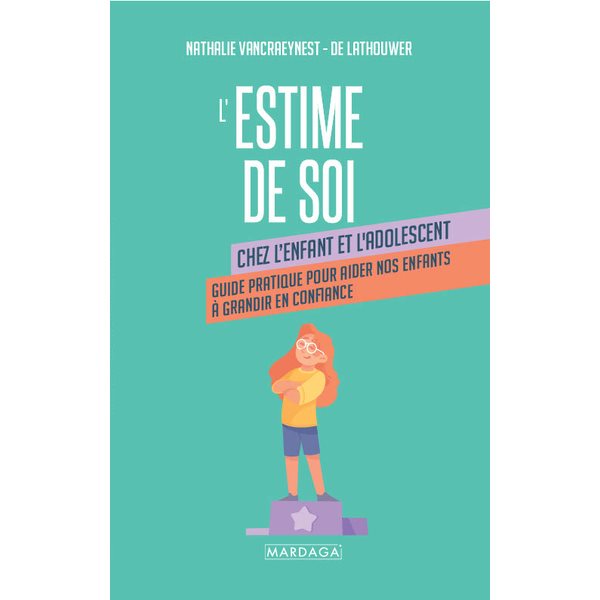 NATHALIE VANCRAEYNEST - DE LATHOUWER

L'ESTIME DE SOI

CHEZ L'ENFANT ET L'ADOLESCENT

GUIDE PRATIQUE POUR AIDER NOS ENFANTS À GRANDIR EN CONFIANCE

MARDAGA